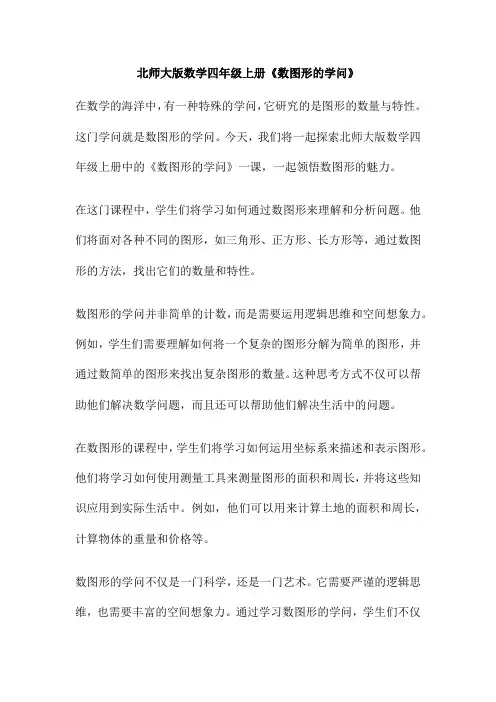 北师大版数学四年级上册《数图形的学问》

在数学的海洋中，有一种特殊的学问，它研究的是图形的数量与特性。这门学问就是数图形的学问。今天，我们将一起探索北师大版数学四年级上册中的《数图形的学问》一课，一起领悟数图形的魅力。

在这门课程中，学生们将学习如何通过数图形来理解和分析问题。他们将面对各种不同的图形，如三角形、正方形、长方形等，通过数图形的方法，找出它们的数量和特性。

数图形的学问并非简单的计数，而是需要运用逻辑思维和空间想象力。例如，学生们需要理解如何将一个复杂的图形分解为简单的图形，并通过数简单的图形来找出复杂图形的数量。这种思考方式不仅可以帮助他们解决数学问题，而且还可以帮助他们解决生活中的问题。

在数图形的课程中，学生们将学习如何运用坐标系来描述和表示图形。他们将学习如何使用测量工具来测量图形的面积和周长，并将这些知识应用到实际生活中。例如，他们可以用来计算土地的面积和周长，计算物体的重量和价格等。

数图形的学问不仅是一门科学，还是一门艺术。它需要严谨的逻辑思维，也需要丰富的空间想象力。通过学习数图形的学问，学生们不仅